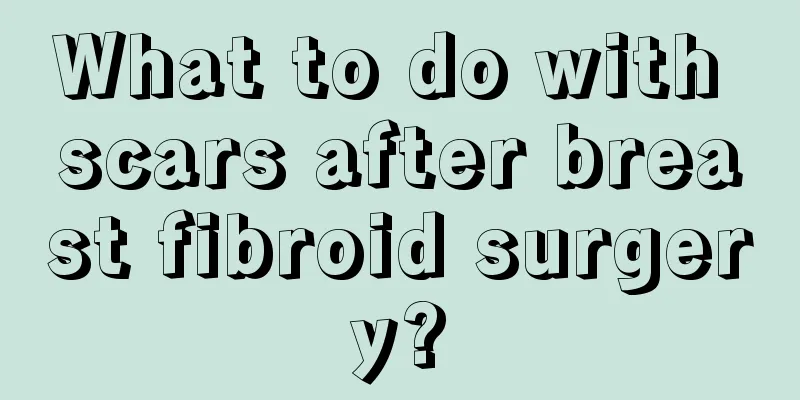 What to do with scars after breast fibroid surgery?